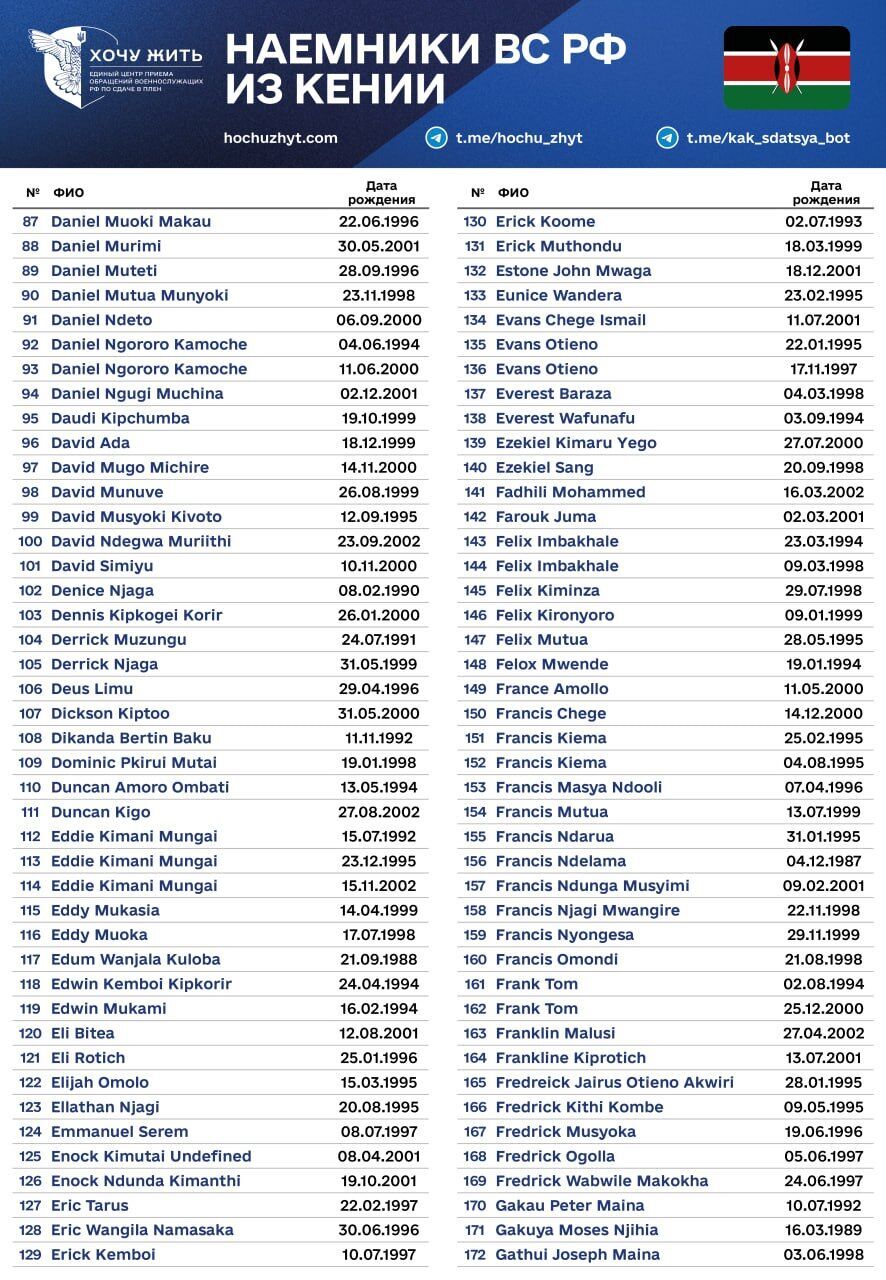 ХОЧУ ЖИТЬ
ЕДИНЫЙ ЦЕНТР ПРИЕМА ОБРАЩЕНИЙ ВОЕННОСЛУЖАЩИХ РФ ПО СДАЧЕ В ПЛЕН

НАЕМНИКИ ВС РФ ИЗ КЕНИИ

hochuzhyt.com t.me/hochu_zhyt t.me/kak_sdatsya_bot

| № | ФИО | Дата рождения |
|---|---|---|
| 87 | Daniel Muoki Makau | 22.06.1996 |
| 88 | Daniel Murimi | 30.05.2001 |
| 89 | Daniel Muteti | 28.09.1996 |
| 90 | Daniel Mutua Munyoki | 23.11.1998 |
| 91 | Daniel Ndeto | 06.09.2000 |
| 92 | Daniel Ngororo Kamoche | 04.06.1994 |
| 93 | Daniel Ngororo Kamoche | 11.06.2000 |
| 94 | Daniel Ngugi Muchina | 02.12.2001 |
| 95 | Daudi Kipchumba | 19.10.1999 |
| 96 | David Ada | 18.12.1999 |
| 97 | David Mugo Michire | 14.11.2000 |
| 98 | David Munuve | 26.08.1999 |
| 99 | David Musyoki Kivoto | 12.09.1995 |
| 100 | David Ndegwa Muriithi | 23.09.2002 |
| 101 | David Simiyu | 10.11.2000 |
| 102 | Denice Njaga | 08.02.1990 |
| 103 | Dennis Kipkogei Korir | 26.01.2000 |
| 104 | Derrick Muzungu | 24.07.1991 |
| 105 | Derrick Njaga | 31.05.1999 |
| 106 | Deus Limu | 29.04.1996 |
| 107 | Dickson Kiptoo | 31.05.2000 |
| 108 | Dikanda Bertin Baku | 11.11.1992 |
| 109 | Dominic Pkirui Mutai | 19.01.1998 |
| 110 | Duncan Amoro Ombati | 13.05.1994 |
| 111 | Duncan Kigo | 27.08.2002 |
| 112 | Eddie Kimani Mungai | 15.07.1992 |
| 113 | Eddie Kimani Mungai | 23.12.1995 |
| 114 | Eddie Kimani Mungai | 15.11.2002 |
| 115 | Eddy Mukasia | 14.04.1999 |
| 116 | Eddy Muoka | 17.07.1998 |
| 117 | Edum Wanjala Kuloba | 21.09.1988 |
| 118 | Edwin Kemboi Kipkorir | 24.04.1994 |
| 119 | Edwin Mukami | 16.02.1994 |
| 120 | Eli Bitea | 12.08.2001 |
| 121 | Eli Rotich | 25.01.1996 |
| 122 | Elijah Omolo | 15.03.1995 |
| 123 | Ellathan Njagi | 20.08.1995 |
| 124 | Emmanuel Serem | 08.07.1997 |
| 125 | Enock Kimutai Undefined | 08.04.2001 |
| 126 | Enock Ndunda Kimanthi | 19.10.2001 |
| 127 | Eric Tarus | 22.02.1997 |
| 128 | Eric Wangila Namasaka | 30.06.1996 |
| 129 | Erick Kemboi | 10.07.1997 |

| № | ФИО | Дата рождения |
|---|---|---|
| 130 | Erick Koome | 02.07.1993 |
| 131 | Erick Muthondu | 18.03.1999 |
| 132 | Estone John Mwaga | 18.12.2001 |
| 133 | Eunice Wandera | 23.02.1995 |
| 134 | Evans Chege Ismail | 11.07.2001 |
| 135 | Evans Otieno | 22.01.1995 |
| 136 | Evans Otieno | 17.11.1997 |
| 137 | Everest Baraza | 04.03.1998 |
| 138 | Everest Wafunafu | 03.09.1994 |
| 139 | Ezekiel Kimaru Yego | 27.07.2000 |
| 140 | Ezekiel Sang | 20.09.1998 |
| 141 | Fadhili Mohammed | 16.03.2002 |
| 142 | Farouk Juma | 02.03.2001 |
| 143 | Felix Imbakhale | 23.03.1994 |
| 144 | Felix Imbakhale | 09.03.1998 |
| 145 | Felix Kiminza | 29.07.1998 |
| 146 | Felix Kironyoro | 09.01.1999 |
| 147 | Felix Mutua | 28.05.1995 |
| 148 | Felox Mwende | 19.01.1994 |
| 149 | France Amollo | 11.05.2000 |
| 150 | Francis Chege | 14.12.2000 |
| 151 | Francis Kiema | 25.02.1995 |
| 152 | Francis Kiema | 04.08.1995 |
| 153 | Francis Masya Ndooli | 07.04.1996 |
| 154 | Francis Mutua | 13.07.1999 |
| 155 | Francis Ndarua | 31.01.1995 |
| 156 | Francis Ndelama | 04.12.1987 |
| 157 | Francis Ndunga Musyimi | 09.02.2001 |
| 158 | Francis Njagi Mwangire | 22.11.1998 |
| 159 | Francis Nyongesa | 29.11.1999 |
| 160 | Francis Omondi | 21.08.1998 |
| 161 | Frank Tom | 02.08.1994 |
| 162 | Frank Tom | 25.12.2000 |
| 163 | Franklin Malusi | 27.04.2002 |
| 164 | Frankline Kiprotich | 13.07.2001 |
| 165 | Fredreick Jairus Otieno Akwiri | 28.01.1995 |
| 166 | Fredrick Kithi Kombe | 09.05.1995 |
| 167 | Fredrick Musyoka | 19.06.1996 |
| 168 | Fredrick Ogolla | 05.06.1997 |
| 169 | Fredrick Wabwile Makokha | 24.06.1997 |
| 170 | Gakau Peter Maina | 10.07.1992 |
| 171 | Gakuya Moses Njihia | 16.03.1989 |
| 172 | Gathui Joseph Maina | 03.06.1998 |